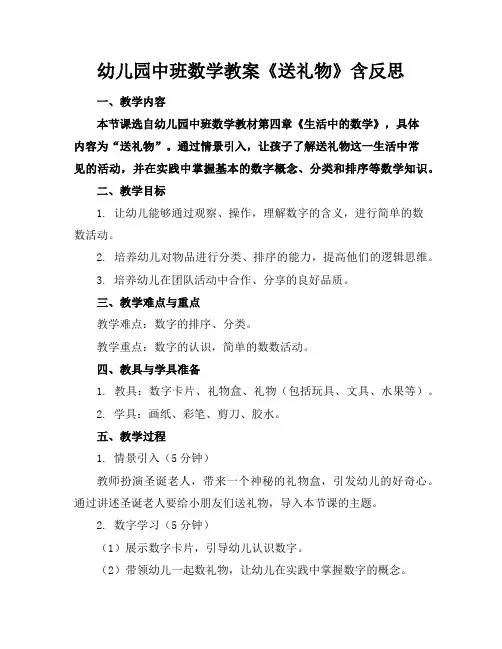 幼儿园中班数学教案《送礼物》含反思

一、教学内容

本节课选自幼儿园中班数学教材第四章《生活中的数学》，具体内容为“送礼物”。通过情景引入，让孩子了解送礼物这一生活中常见的活动，并在实践中掌握基本的数字概念、分类和排序等数学知识。

二、教学目标

1. 让幼儿能够通过观察、操作，理解数字的含义，进行简单的数数活动。

2. 培养幼儿对物品进行分类、排序的能力，提高他们的逻辑思维。

3. 培养幼儿在团队活动中合作、分享的良好品质。

三、教学难点与重点

教学难点：数字的排序、分类。

教学重点：数字的认识，简单的数数活动。

四、教具与学具准备

1. 教具：数字卡片、礼物盒、礼物（包括玩具、文具、水果等）。

2. 学具：画纸、彩笔、剪刀、胶水。

五、教学过程

1. 情景引入（5 分钟）

教师扮演圣诞老人，带来一个神秘的礼物盒，引发幼儿的好奇心。通过讲述圣诞老人要给小朋友们送礼物，导入本节课的主题。

2. 数字学习（5 分钟）

（1）展示数字卡片，引导幼儿认识数字。

（2）带领幼儿一起数礼物，让幼儿在实践中掌握数字的概念。